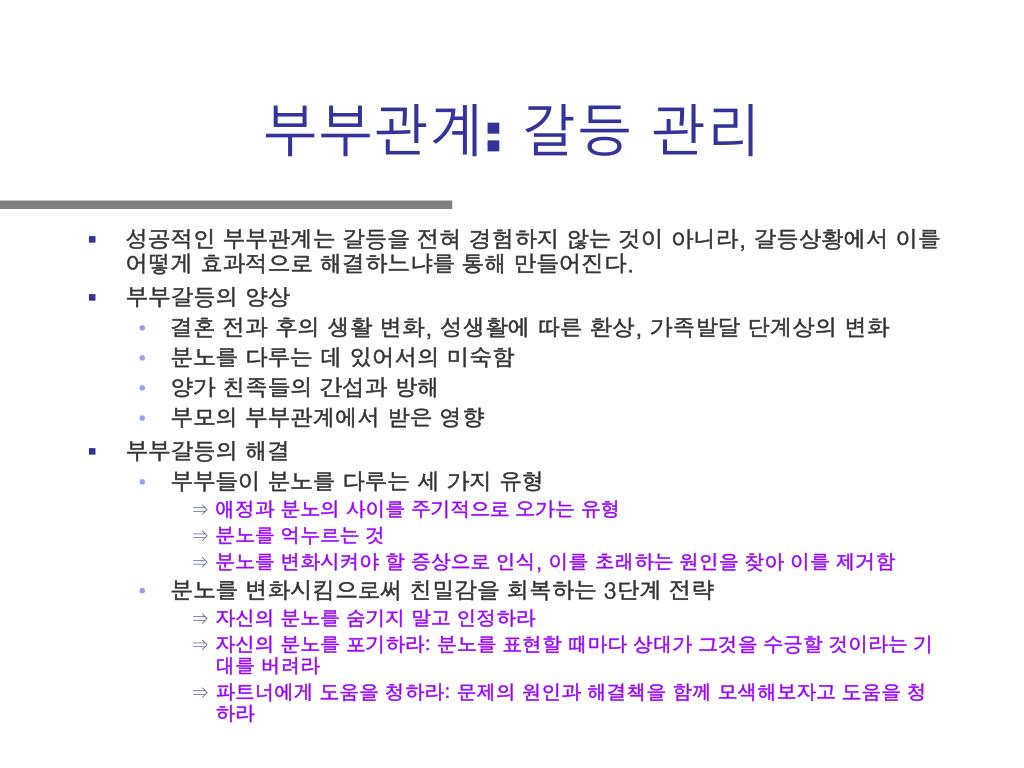 부부관계: 갈등 관리

▪ 성공적인 부부관계는 갈등을 전혀 경험하지 않는 것이 아니라, 갈등상황에서 이를 어떻게 효과적으로 해결하느냐를 통해 만들어진다.
▪ 부부갈등의 양상
• 결혼 전과 후의 생활 변화, 성생활에 따른 환상, 가족발달 단계상의 변화
• 분노를 다루는 데 있어서의 미숙함
• 양가 친족들의 간섭과 방해
• 부모의 부부관계에서 받은 영향
▪ 부부갈등의 해결
• 부부들이 분노를 다루는 세 가지 유형
⇒ 애정과 분노의 사이를 주기적으로 오가는 유형
⇒ 분노를 억누르는 것
⇒ 분노를 변화시켜야 할 증상으로 인식, 이를 초래하는 원인을 찾아 이를 제거함
• 분노를 변화시킴으로써 친밀감을 회복하는 3단계 전략
⇒ 자신의 분노를 숨기지 말고 인정하라
⇒ 자신의 분노를 포기하라: 분노를 표현할 때마다 상대가 그것을 수긍할 것이라는 기대를 버려라
⇒ 파트너에게 도움을 청하라: 문제의 원인과 해결책을 함께 모색해보자고 도움을 청하라